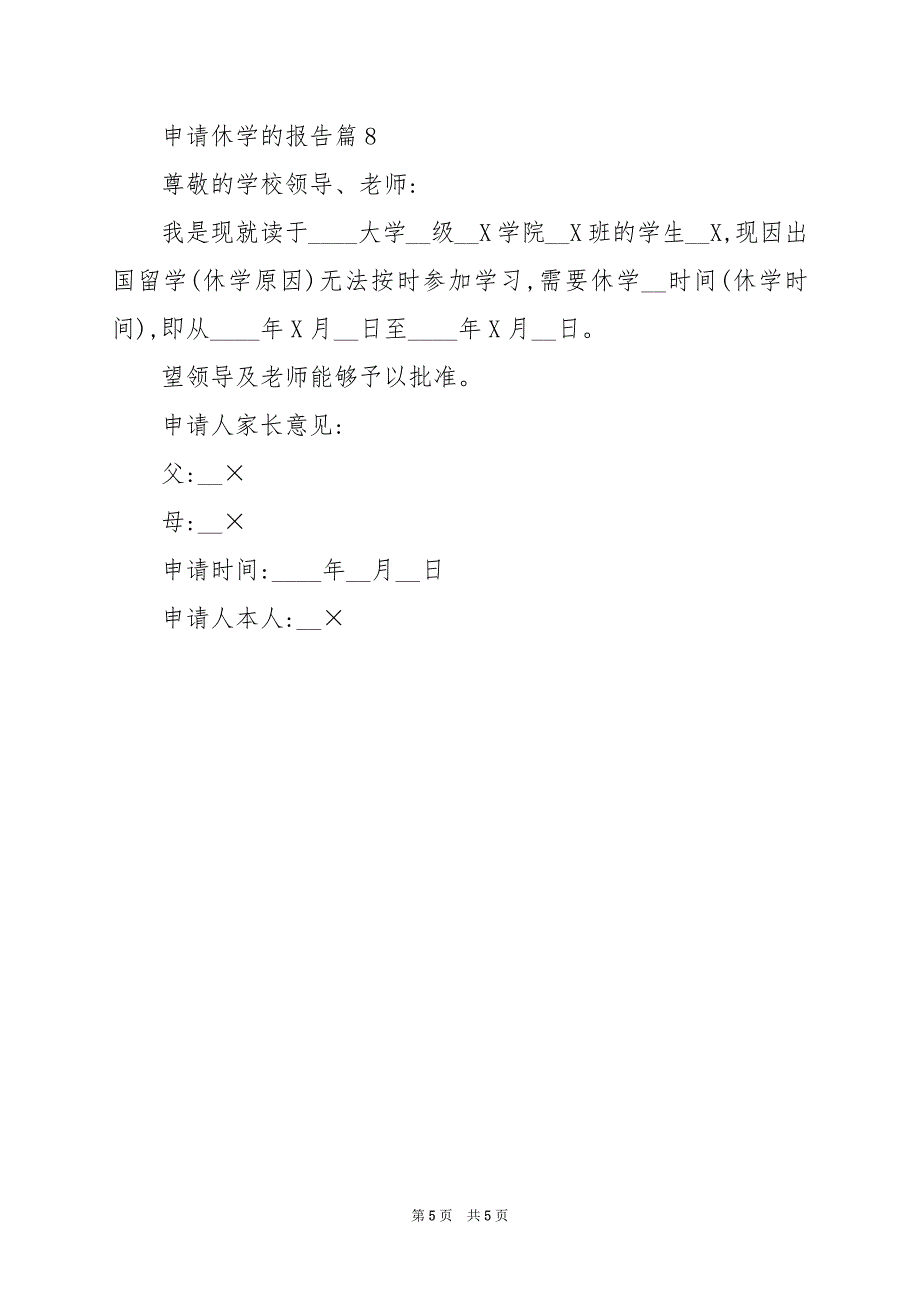 申请休学的报告篇8

尊敬的学校领导、老师：

我是现就读于____大学__级__X学院__X班的学生__X，现因出国留学(休学原因)无法按时参加学习，需要休学__时间(休学时间)，即从____年X月__日至____年X月__日。

望领导及老师能够予以批准。

申请人家长意见：

父：__×

母：__×

申请时间：____年__月__日

申请人本人：__×

第5页 共5页